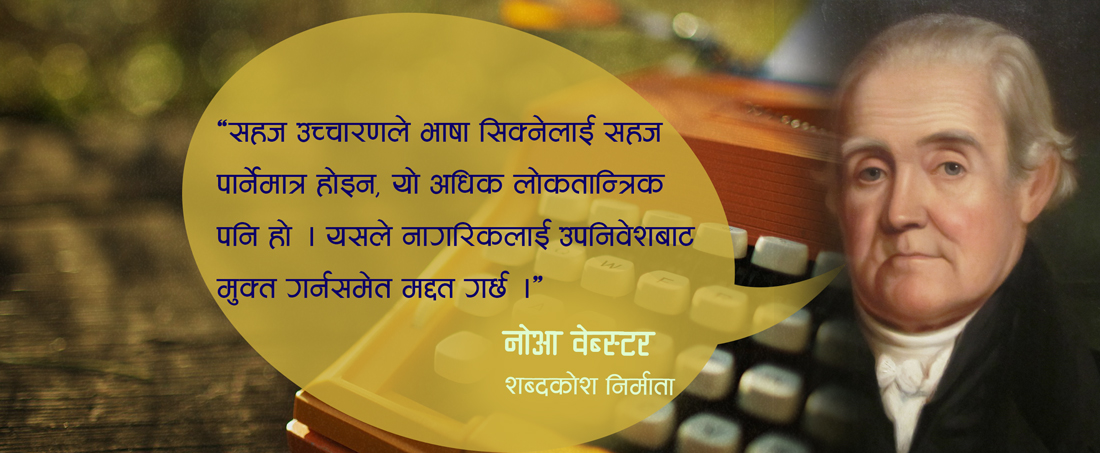 “सहज उच्चारणले भाषा सिक्नेलाई सहज पार्नेमात्र होइन, यो अधिक लोकतान्त्रिक पनि हो । यसले नागरिकलाई उपनिवेशबाट मुक्त गर्नसमेत मद्दत गर्छ ।”

नोआ वेब्स्टर
शब्दकोश निर्माता